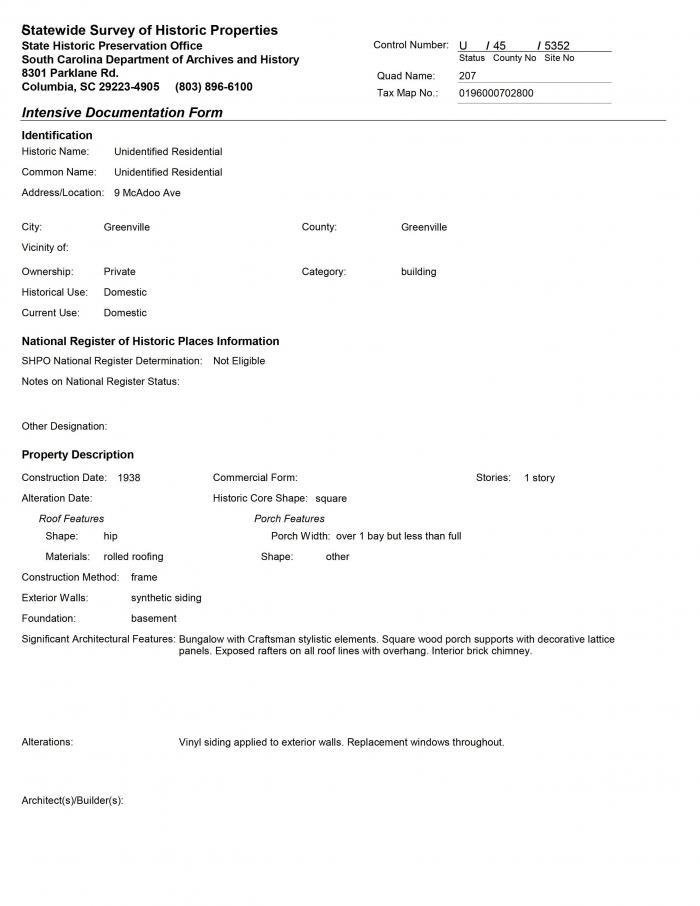 Statewide Survey of Historic Properties
State Historic Preservation Office
South Carolina Department of Archives and History
8301 Parklane Rd.
Columbia, SC 29223-4905 (803) 896-6100

Control Number: U / 45 / 5352
Status County No Site No
Quad Name: 207
Tax Map No.: 0196000702800

Intensive Documentation Form

Identification
Historic Name: Unidentified Residential
Common Name: Unidentified Residential
Address/Location: 9 McAdoo Ave

City: Greenville County: Greenville
Vicinity of:
Ownership: Private Category: building
Historical Use: Domestic
Current Use: Domestic

National Register of Historic Places Information
SHPO National Register Determination: Not Eligible
Notes on National Register Status:

Other Designation:

Property Description
Construction Date: 1938 Commercial Form: Stories: 1 story
Alteration Date: Historic Core Shape: square
Roof Features
Shape: hip
Materials: rolled roofing
Porch Features
Porch Width: over 1 bay but less than full
Shape: other
Construction Method: frame
Exterior Walls: synthetic siding
Foundation: basement
Significant Architectural Features: Bungalow with Craftsman stylistic elements. Square wood porch supports with decorative lattice panels. Exposed rafters on all roof lines with overhang. Interior brick chimney.

Alterations: Vinyl siding applied to exterior walls. Replacement windows throughout.

Architect(s)/Builder(s):